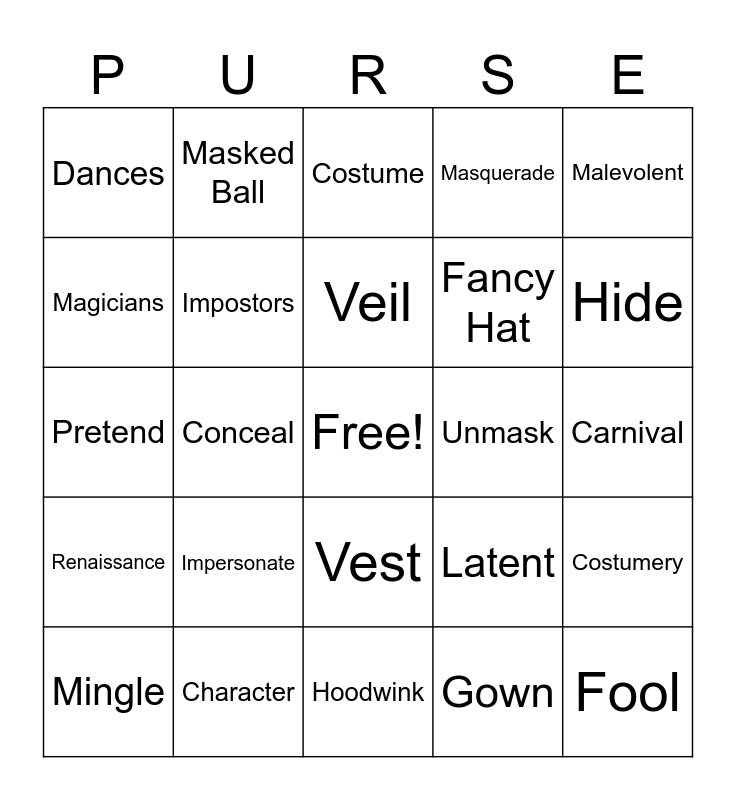 | P | U | R | S | E |
|---|---|---|---|---|
| Dances | Masked Ball | Costume | Masquerade | Malevolent |
| Magicians | Impostors | Veil | Fancy Hat | Hide |
| Pretend | Conceal | Free! | Unmask | Carnival |
| Renaissance | Impersonate | Vest | Latent | Costumery |
| Mingle | Character | Hoodwink | Gown | Fool |